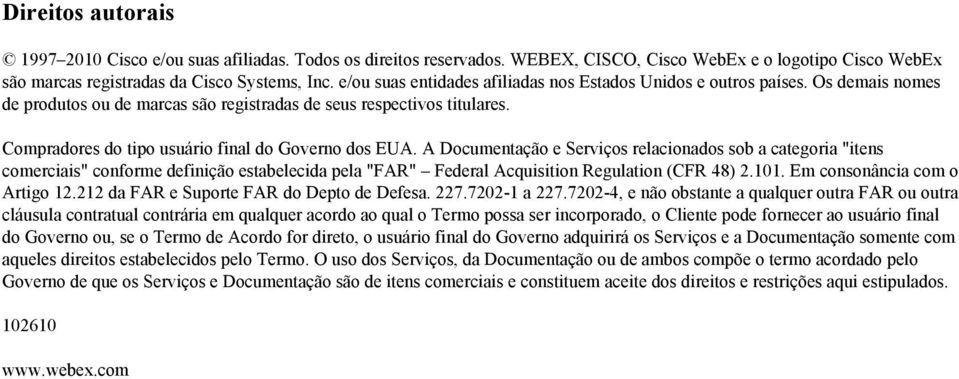 Direitos autorais

© 1997–2010 Cisco e/ou suas afiliadas. Todos os direitos reservados. WEBEX, CISCO, Cisco WebEx e o logotipo Cisco WebEx são marcas registradas da Cisco Systems, Inc. e/ou suas entidades afiliadas nos Estados Unidos e outros países. Os demais nomes de produtos ou de marcas são registradas de seus respectivos titulares.

Compradores do tipo usuário final do Governo dos EUA. A Documentação e Serviços relacionados sob a categoria "itens comerciais" conforme definição estabelecida pela "FAR" – Federal Acquisition Regulation (CFR 48) 2.101. Em consonância com o Artigo 12.212 da FAR e Suporte FAR do Depto de Defesa. 227.7202-1 a 227.7202-4, e não obstante a qualquer outra FAR ou outra cláusula contratual contrária em qualquer acordo ao qual o Termo possa ser incorporado, o Cliente pode fornecer ao usuário final do Governo ou, se o Termo de Acordo for direto, o usuário final do Governo adquirirá os Serviços e a Documentação somente com aqueles direitos estabelecidos pelo Termo. O uso dos Serviços, da Documentação ou de ambos compõe o termo acordado pelo Governo de que os Serviços e Documentação são de itens comerciais e constituem aceite dos direitos e restrições aqui estipulados.

102610

www.webex.com